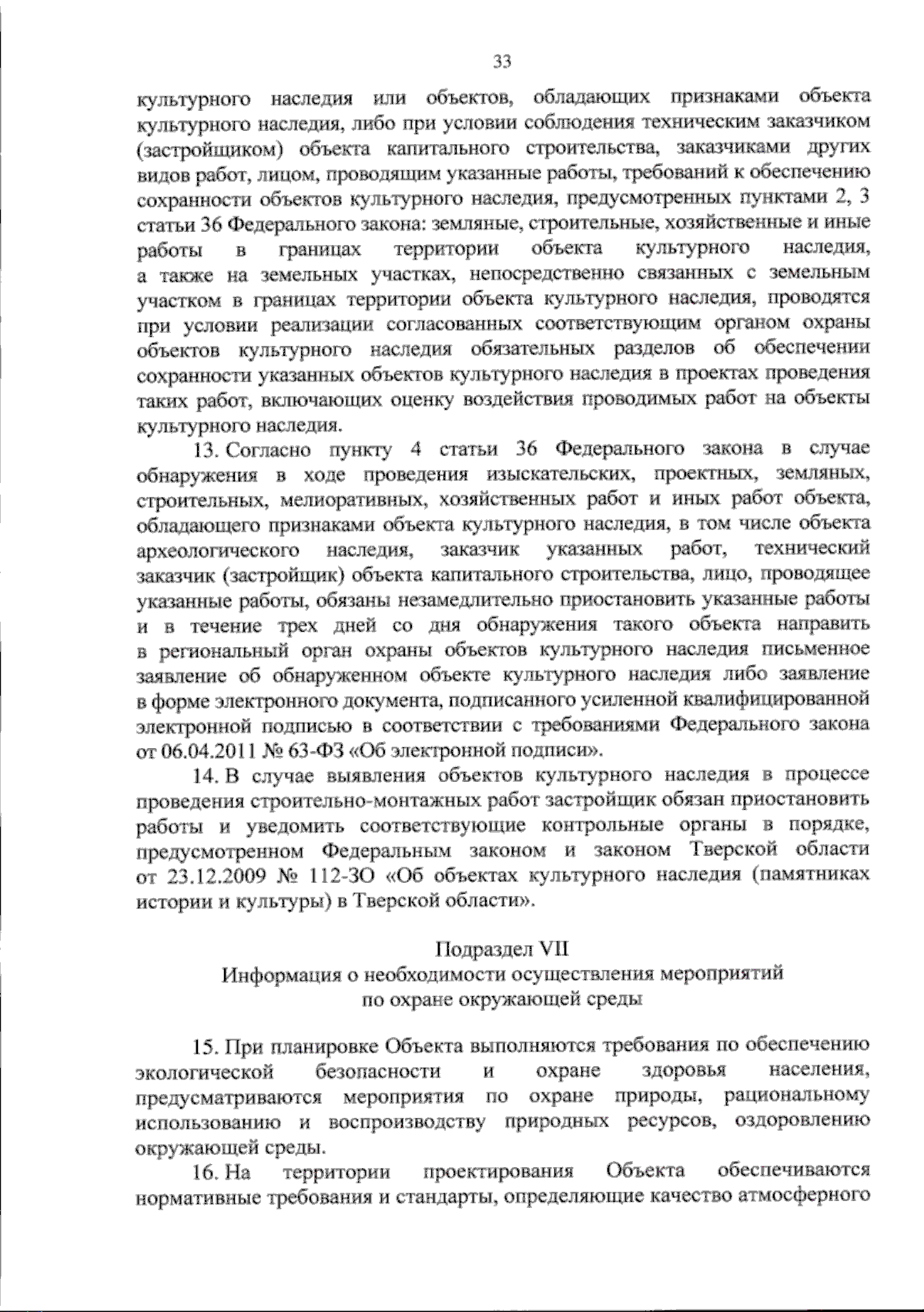 33

культурного наследия или объектов, обладающих признаками объекта культурного наследия, либо при условии соблюдения техническим заказчиком (застройщиком) объекта капитального строительства, заказчиками других видов работ, лицом, проводящим указанные работы, требований к обеспечению сохранности объектов культурного наследия, предусмотренных пунктами 2, 3 статьи 36 Федерального закона: земляные, строительные, хозяйственные и иные работы в границах территории объекта культурного наследия, а также на земельных участках, непосредственно связанных с земельным участком в границах территории объекта культурного наследия, проводятся при условии реализации согласованных соответствующим органом охраны объектов культурного наследия обязательных разделов об обеспечении сохранности указанных объектов культурного наследия в проектах проведения таких работ, включающих оценку воздействия проводимых работ на объекты культурного наследия.

13. Согласно пункту 4 статьи 36 Федерального закона в случае обнаружения в ходе проведения изыскательских, проектных, земляных, строительных, мелиоративных, хозяйственных работ и иных работ объекта, обладающего признаками объекта культурного наследия, в том числе объекта археологического наследия, заказчик указанных работ, технический заказчик (застройщик) объекта капитального строительства, лицо, проводящее указанные работы, обязаны незамедлительно приостановить указанные работы и в течение трех дней со дня обнаружения такого объекта направить в региональный орган охраны объектов культурного наследия письменное заявление об обнаруженном объекте культурного наследия либо заявление в форме электронного документа, подписанного усиленной квалифицированной электронной подписью в соответствии с требованиями Федерального закона от 06.04.2011 № 63-ФЗ «Об электронной подписи».

14. В случае выявления объектов культурного наследия в процессе проведения строительно-монтажных работ застройщик обязан приостановить работы и уведомить соответствующие контрольные органы в порядке, предусмотренном Федеральным законом и законом Тверской области от 23.12.2009 № 112-ЗО «Об объектах культурного наследия (памятниках истории и культуры) в Тверской области».

Подраздел VII
Информация о необходимости осуществления мероприятий
по охране окружающей среды

15. При планировке Объекта выполняются требования по обеспечению экологической безопасности и охране здоровья населения, предусматриваются мероприятия по охране природы, рациональному использованию и воспроизводству природных ресурсов, оздоровлению окружающей среды.

16. На территории проектирования Объекта обеспечиваются нормативные требования и стандарты, определяющие качество атмосферного